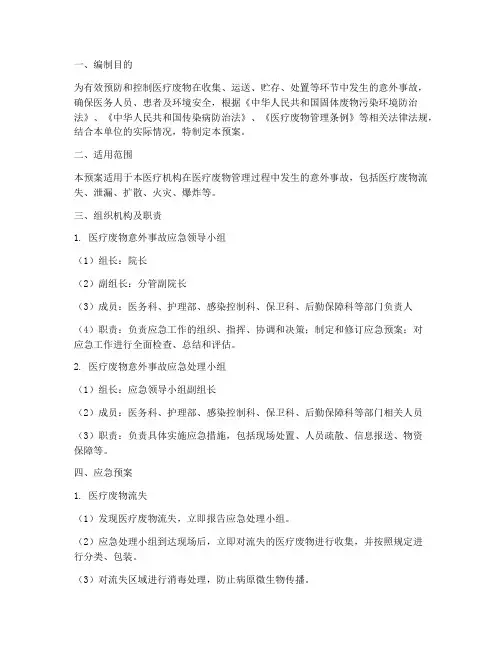 一、编制目的

为有效预防和控制医疗废物在收集、运送、贮存、处置等环节中发生的意外事故，确保医务人员、患者及环境安全，根据《中华人民共和国固体废物污染环境防治法》、《中华人民共和国传染病防治法》、《医疗废物管理条例》等相关法律法规，结合本单位的实际情况，特制定本预案。

二、适用范围

本预案适用于本医疗机构在医疗废物管理过程中发生的意外事故，包括医疗废物流失、泄漏、扩散、火灾、爆炸等。

三、组织机构及职责

1. 医疗废物意外事故应急领导小组

（1）组长：院长

（2）副组长：分管副院长

（3）成员：医务科、护理部、感染控制科、保卫科、后勤保障科等部门负责人

（4）职责：负责应急工作的组织、指挥、协调和决策；制定和修订应急预案；对应急工作进行全面检查、总结和评估。

2. 医疗废物意外事故应急处理小组

（1）组长：应急领导小组副组长

（2）成员：医务科、护理部、感染控制科、保卫科、后勤保障科等部门相关人员

（3）职责：负责具体实施应急措施，包括现场处置、人员疏散、信息报送、物资保障等。

四、应急预案

1. 医疗废物流失

（1）发现医疗废物流失，立即报告应急处理小组。

（2）应急处理小组到达现场后，立即对流失的医疗废物进行收集，并按照规定进行分类、包装。

（3）对流失区域进行消毒处理，防止病原微生物传播。